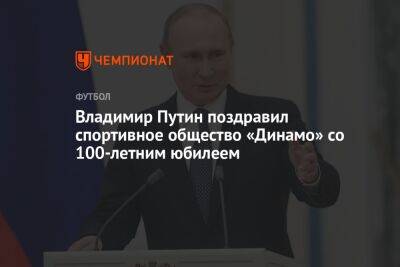 ЧЕМПИОНАТ

ФУТБОЛ

Владимир Путин поздравил спортивное общество «Динамо» со 100-летним юбилеем